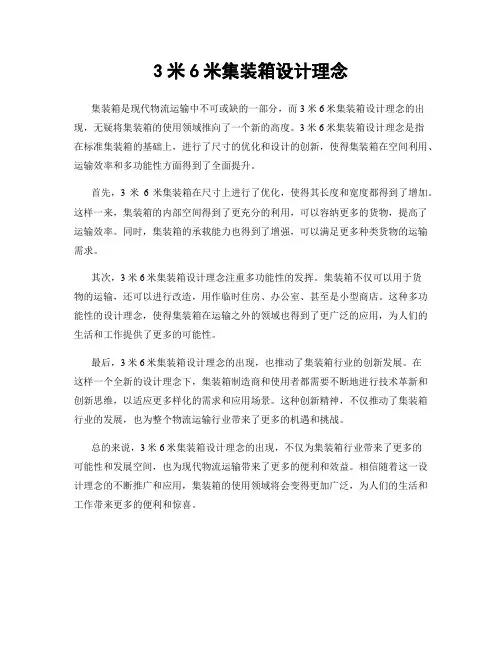 3 米 6 米集装箱设计理念

集装箱是现代物流运输中不可或缺的一部分，而 3 米 6 米集装箱设计理念的出现，无疑将集装箱的使用领域推向了一个新的高度。3 米 6 米集装箱设计理念是指在标准集装箱的基础上，进行了尺寸的优化和设计的创新，使得集装箱在空间利用、运输效率和多功能性方面得到了全面提升。

首先，3 米 6 米集装箱在尺寸上进行了优化，使得其长度和宽度都得到了增加。这样一来，集装箱的内部空间得到了更充分的利用，可以容纳更多的货物，提高了运输效率。同时，集装箱的承载能力也得到了增强，可以满足更多种类货物的运输需求。

其次，3 米 6 米集装箱设计理念注重多功能性的发挥。集装箱不仅可以用于货物的运输，还可以进行改造，用作临时住房、办公室、甚至是小型商店。这种多功能性的设计理念，使得集装箱在运输之外的领域也得到了更广泛的应用，为人们的生活和工作提供了更多的可能性。

最后，3 米 6 米集装箱设计理念的出现，也推动了集装箱行业的创新发展。在这样一个全新的设计理念下，集装箱制造商和使用者都需要不断地进行技术革新和创新思维，以适应更多样化的需求和应用场景。这种创新精神，不仅推动了集装箱行业的发展，也为整个物流运输行业带来了更多的机遇和挑战。

总的来说，3 米 6 米集装箱设计理念的出现，不仅为集装箱行业带来了更多的可能性和发展空间，也为现代物流运输带来了更多的便利和效益。相信随着这一设计理念的不断推广和应用，集装箱的使用领域将会变得更加广泛，为人们的生活和工作带来更多的便利和惊喜。